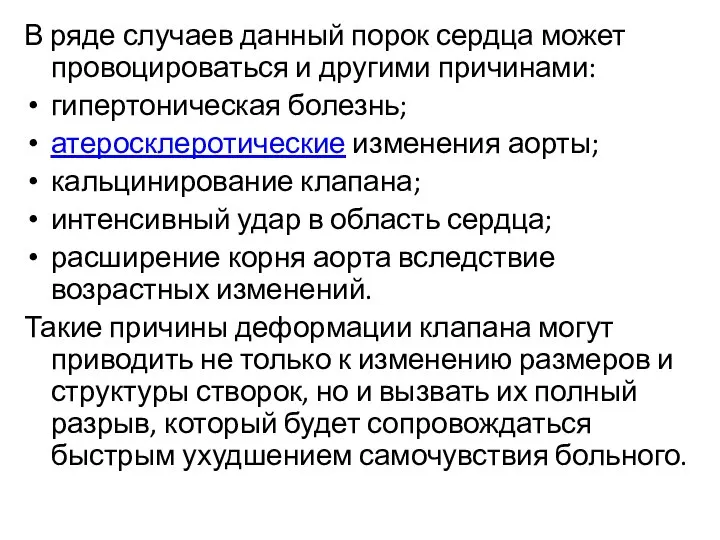 В ряде случаев данный порок сердца может провоцироваться и другими причинами:

• гипертоническая болезнь;
• атеросклеротические изменения аорты;
• кальцинирование клапана;
• интенсивный удар в область сердца;
• расширение корня аорта вследствие возрастных изменений.

Такие причины деформации клапана могут приводить не только к изменению размеров и структуры створок, но и вызвать их полный разрыв, который будет сопровождаться быстрым ухудшением самочувствия больного.